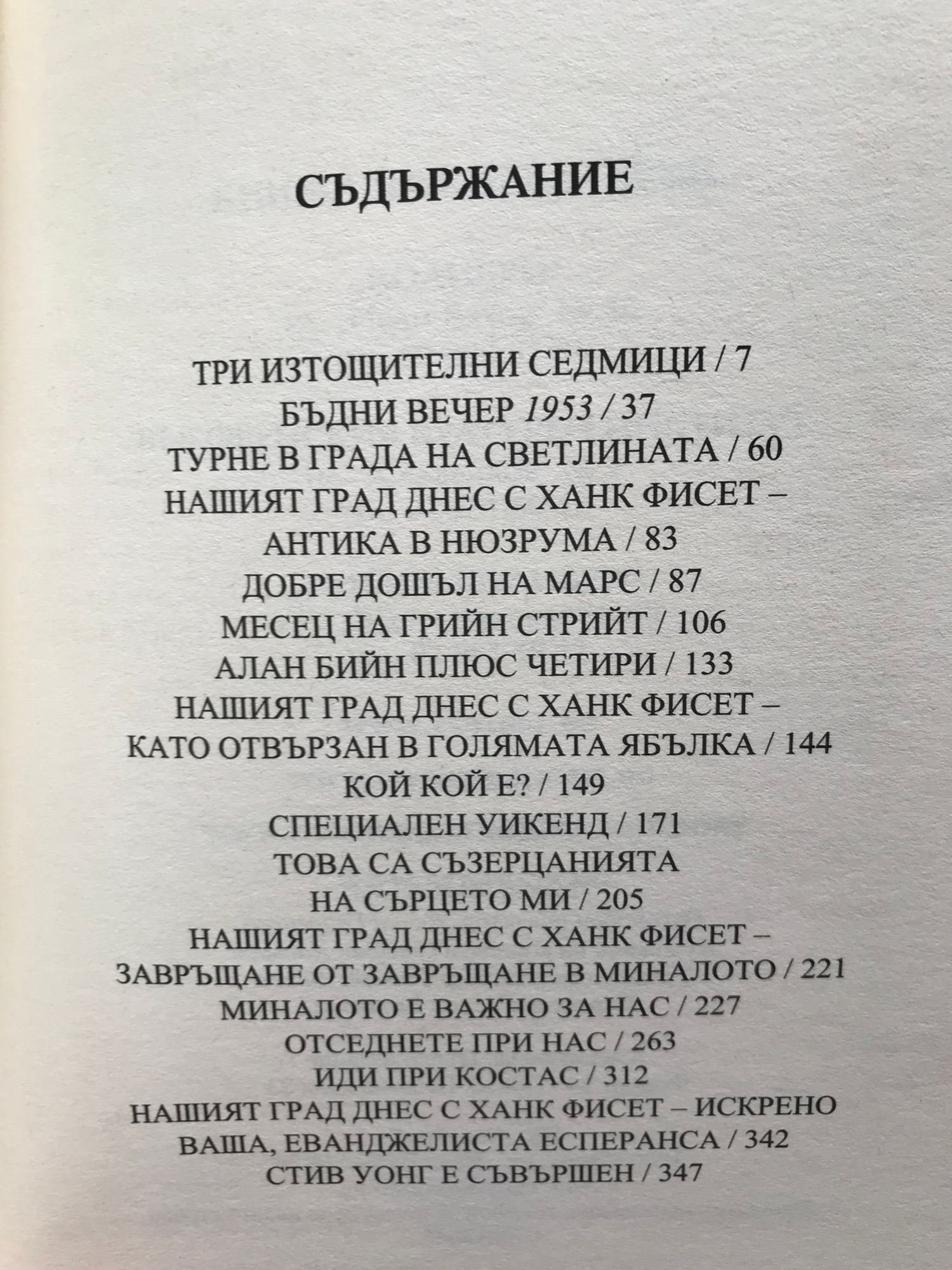 СЪДЪРЖАНИЕ

ТРИ ИЗТОЩИТЕЛНИ СЕДМИЦИ / 7
БЪДНИ ВЕЧЕР 1953 / 37
ТУРНЕ В ГРАДА НА СВЕТЛИНАТА / 60
НАШИЯТ ГРАД ДНЕС С ХАНК ФИСЕТ – АНТИКА В НЮЗРУМА / 83
ДОБРЕ ДОШЪЛ НА МАРС / 87
МЕСЕЦ НА ГРИЙН СТРИЙТ / 106
АЛАН БИЙН ПЛЮС ЧЕТИРИ / 133
НАШИЯТ ГРАД ДНЕС С ХАНК ФИСЕТ – КАТО ОТВЪРЗАН В ГОЛЯМАТА ЯБЪЛКА / 144
КОЙ КОЙ Е? / 149
СПЕЦИАЛЕН УИКЕНД / 171
ТОВА СА СЪЗЕРЦАНИЯТА НА СЪРЦЕТО МИ / 205
НАШИЯТ ГРАД ДНЕС С ХАНК ФИСЕТ – ЗАВРЪЩАНЕ ОТ ЗАВРЪЩАНЕ В МИНАЛОТО / 221
МИНАЛОТО Е ВАЖНО ЗА НАС / 227
ОТСЕДНЕТЕ ПРИ НАС / 263
ИДИ ПРИ КОСТАС / 312
НАШИЯТ ГРАД ДНЕС С ХАНК ФИСЕТ – ИСКРЕНО ВАША, ЕВАНДЖЕЛИСТА ЕСПЕРАНСА / 342
СТИВ УОНГ Е СЪВЪРШЕН / 347